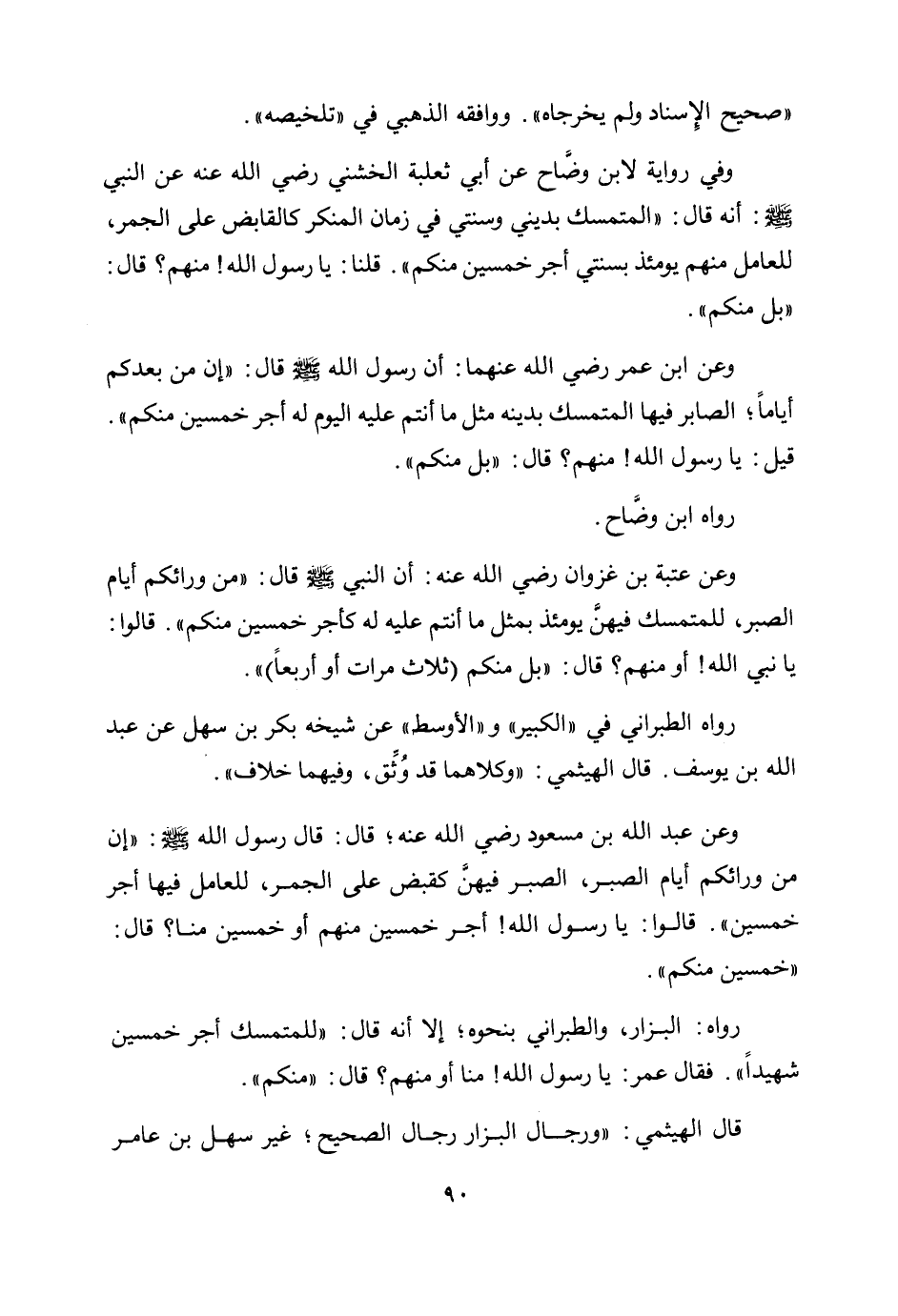 «صحيح الإسناد ولم يخرجاه». ووافقه الذهبي في «تلخيصه».

وفي رواية لابن وضَّاح عن أبي ثعلبة الخشني رضي الله عنه عن النبي ﷺ: أنه قال: «المتمسك بديني وسنتي في زمان المنكر كالقابض على الجمر، للعامل منهم يومئذ بسنتي أجر خمسين منكم». قلنا: يا رسول الله! منهم؟ قال: «بل منكم».

وعن ابن عمر رضي الله عنهما: أن رسول الله ﷺ قال: «إن من بعدكم أياماً؛ الصابر فيها المتمسك بدينه مثل ما أنتم عليه اليوم له أجر خمسين منكم». قيل: يا رسول الله! منهم؟ قال: «بل منكم».

رواه ابن وضَّاح.

وعن عتبة بن غزوان رضي الله عنه: أن النبي ﷺ قال: «من ورائكم أيام الصبر، للمتمسك فيهنَّ يومئذ بمثل ما أنتم عليه له كأجر خمسين منكم». قالوا: يا نبي الله! أو منهم؟ قال: «بل منكم (ثلاث مرات أو أربعاً)».

رواه الطبراني في «الكبير» و«الأوسط» عن شيخه بكر بن سهل عن عبد الله بن يوسف. قال الهيثمي: «وكلاهما قد وُثِّق، وفيهما خلاف».

وعن عبد الله بن مسعود رضي الله عنه؛ قال: قال رسول الله ﷺ: «إن من ورائكم أيام الصبر، الصبر فيهنَّ كقبض على الجمر، للعامل فيها أجر خمسين». قالوا: يا رسول الله! أجر خمسين منهم أو خمسين منا؟ قال: «خمسين منكم».

رواه: البزار، والطبراني بنحوه؛ إلا أنه قال: «للمتمسك أجر خمسين شهيداً». فقال عمر: يا رسول الله! منا أو منهم؟ قال: «منكم».

قال الهيثمي: «ورجال البزار رجال الصحيح؛ غير سهل بن عامر

٩٠